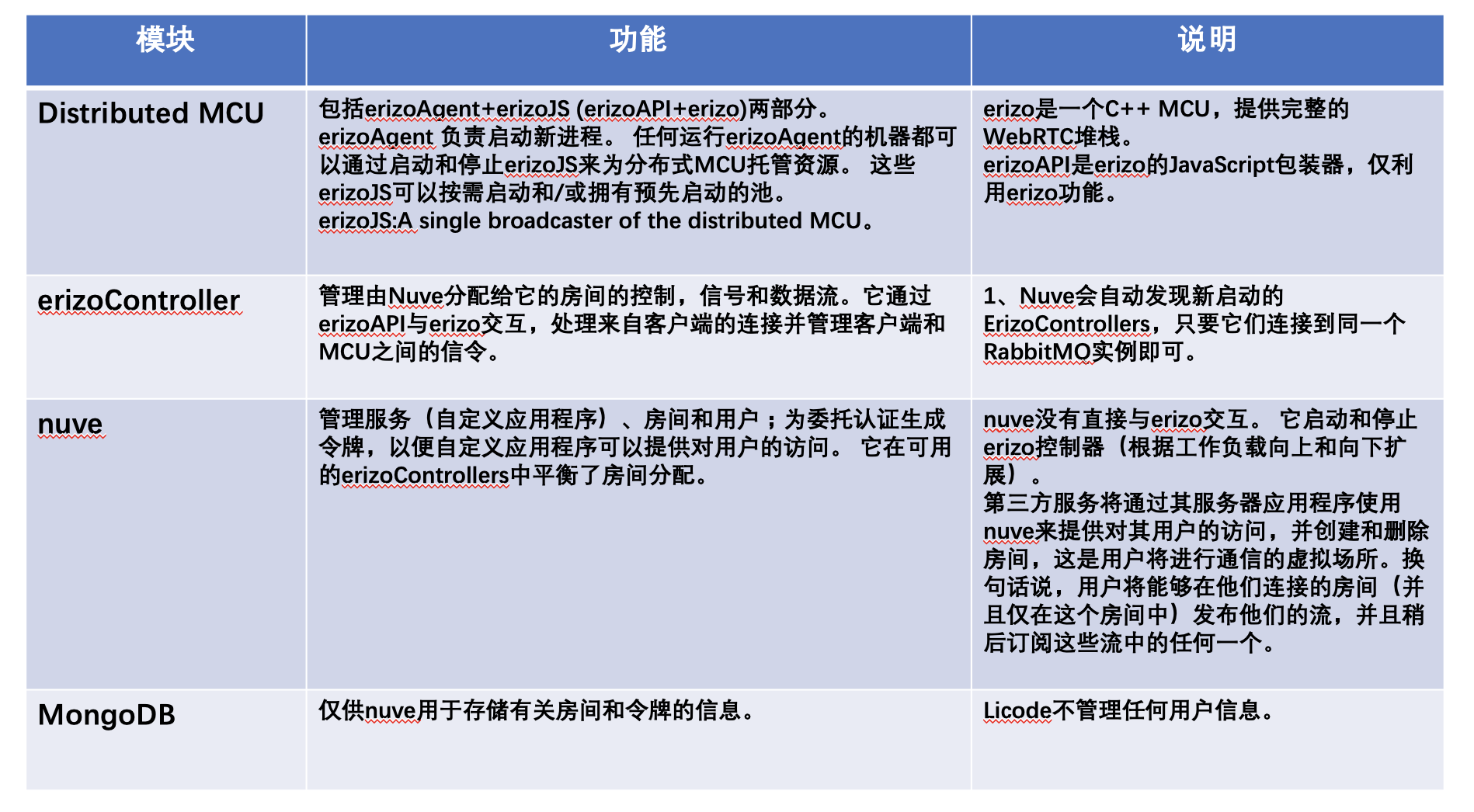 | 模块 | 功能 | 说明 |
|---|---|---|
| Distributed MCU | 包括erizoAgent+erizoJS (erizoAPI+erizo)两部分。 erizoAgent 负责启动新进程。 任何运行erizoAgent的机器都可以通过启动和停止erizoJS来为分布式MCU托管资源。 这些erizoJS可以按需启动和/或拥有预先启动的池。 erizoJS:A single broadcaster of the distributed MCU。 | erizo是一个C++ MCU，提供完整的WebRTC堆栈。 erizoAPI是erizo的JavaScript包装器，仅利用erizo功能。 |
| erizoController | 管理由Nuve分配给它的房间的控制，信号和数据流。它通过erizoAPI与erizo交互，处理来自客户端的连接并管理客户端和MCU之间的信令。 | 1、Nuve会自动发现新启动的ErizoControllers，只要它们连接到同一个RabbitMQ实例即可。 |
| nuve | 管理服务（自定义应用程序）、房间和用户；为委托认证生成令牌，以便自定义应用程序可以提供对用户的访问。 它在可用的erizoControllers中平衡了房间分配。 | nuve没有直接与erizo交互。 它启动和停止erizo控制器（根据工作负载向上和向下扩展）。 第三方服务将通过其服务器应用程序使用nuve来提供对其用户的访问，并创建和删除房间，这是用户将进行通信的虚拟场所。换句话说，用户将能够在他们连接的房间（并且仅在这个房间中）发布他们的流，并且稍后订阅这些流中的任何一个。 |
| MongoDB | 仅供nuve用于存储有关房间和令牌的信息。 | Licode不管理任何用户信息。 |